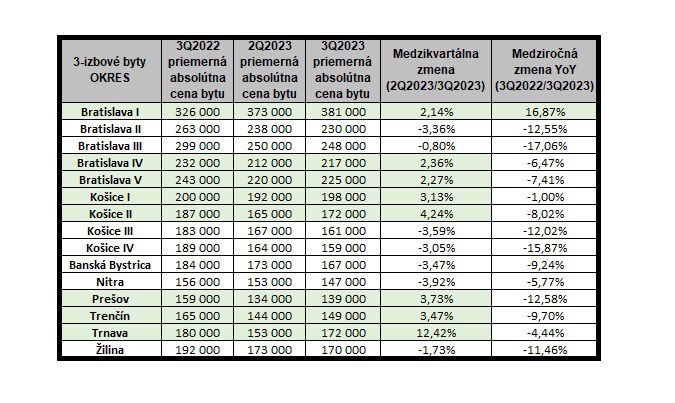 | 3-izbové byty OKRES | 3Q2022 priemerná absolútna cena bytu | 2Q2023 priemerná absolútna cena bytu | 3Q2023 priemerná absolútna cena bytu | Medzikvartálna zmena (2Q2023/3Q2023) | Medziročná zmena YoY (3Q2022/3Q2023) |
|---|---|---|---|---|---|
| Bratislava I | 326 000 | 373 000 | 381 000 | 2,14% | 16,87% |
| Bratislava II | 263 000 | 238 000 | 230 000 | -3,36% | -12,55% |
| Bratislava III | 299 000 | 250 000 | 248 000 | -0,80% | -17,06% |
| Bratislava IV | 232 000 | 212 000 | 217 000 | 2,36% | -6,47% |
| Bratislava V | 243 000 | 220 000 | 225 000 | 2,27% | -7,41% |
| Košice I | 200 000 | 192 000 | 198 000 | 3,13% | -1,00% |
| Košice II | 187 000 | 165 000 | 172 000 | 4,24% | -8,02% |
| Košice III | 183 000 | 167 000 | 161 000 | -3,59% | -12,02% |
| Košice IV | 189 000 | 164 000 | 159 000 | -3,05% | -15,87% |
| Banská Bystrica | 184 000 | 173 000 | 167 000 | -3,47% | -9,24% |
| Nitra | 156 000 | 153 000 | 147 000 | -3,92% | -5,77% |
| Prešov | 159 000 | 134 000 | 139 000 | 3,73% | -12,58% |
| Trenčín | 165 000 | 144 000 | 149 000 | 3,47% | -9,70% |
| Trnava | 180 000 | 153 000 | 172 000 | 12,42% | -4,44% |
| Žilina | 192 000 | 173 000 | 170 000 | -1,73% | -11,46% |